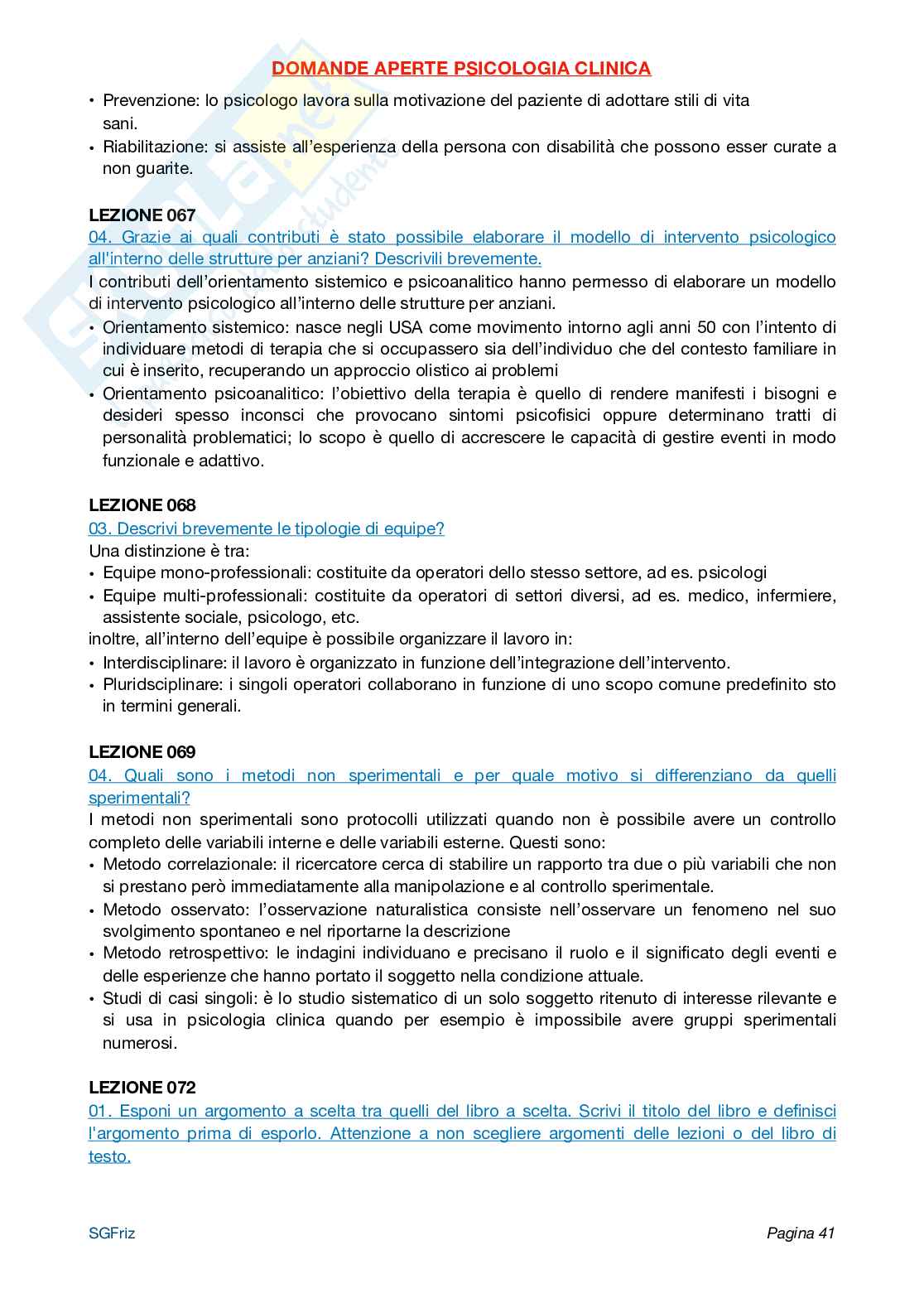 DOMANDE APERTE PSICOLOGIA CLINICA

• Prevenzione: lo psicologo lavora sulla motivazione del paziente di adottare stili di vita sani.
• Riabilitazione: si assiste all'esperienza della persona con disabilità che possono esser curate a non guarite.

LEZIONE 067
04. Grazie ai quali contributi è stato possibile elaborare il modello di intervento psicologico all'interno delle strutture per anziani? Descrivili brevemente.
I contributi dell'orientamento sistemico e psicoanalitico hanno permesso di elaborare un modello di intervento psicologico all'interno delle strutture per anziani.
• Orientamento sistemico: nasce negli USA come movimento intorno agli anni 50 con l'intento di individuare metodi di terapia che si occupassero sia dell'individuo che del contesto familiare in cui è inserito, recuperando un approccio olistico ai problemi
• Orientamento psicoanalitico: l'obiettivo della terapia è quello di rendere manifesti i bisogni e desideri spesso inconsci che provocano sintomi psicofisici oppure determinano tratti di personalità problematici; lo scopo è quello di accrescere le capacità di gestire eventi in modo funzionale e adattivo.

LEZIONE 068
03. Descrivi brevemente le tipologie di equipe?
Una distinzione è tra:
• Equipe mono-professionali: costituite da operatori dello stesso settore, ad es. psicologi
• Equipe multi-professionali: costituite da operatori di settori diversi, ad es. medico, infermiere, assistente sociale, psicologo, etc.
inoltre, all'interno dell'equipe è possibile organizzare il lavoro in:
• Interdisciplinare: il lavoro è organizzato in funzione dell'integrazione dell'intervento.
• Pluridsciplinare: i singoli operatori collaborano in funzione di uno scopo comune predefinito sto in termini generali.

LEZIONE 069
04. Quali sono i metodi non sperimentali e per quale motivo si differenziano da quelli sperimentali?
I metodi non sperimentali sono protocolli utilizzati quando non è possibile avere un controllo completo delle variabili interne e delle variabili esterne. Questi sono:
• Metodo correlazionale: il ricercatore cerca di stabilire un rapporto tra due o più variabili che non si prestano però immediatamente alla manipolazione e al controllo sperimentale.
• Metodo osservato: l'osservazione naturalistica consiste nell'osservare un fenomeno nel suo svolgimento spontaneo e nel riportarne la descrizione
• Metodo retrospettivo: le indagini individuano e precisano il ruolo e il significato degli eventi e delle esperienze che hanno portato il soggetto nella condizione attuale.
• Studi di casi singoli: è lo studio sistematico di un solo soggetto ritenuto di interesse rilevante e si usa in psicologia clinica quando per esempio è impossibile avere gruppi sperimentali numerosi.

LEZIONE 072
01. Esponi un argomento a scelta tra quelli del libro a scelta. Scrivi il titolo del libro e definisci l'argomento prima di esporlo. Attenzione a non scegliere argomenti delle lezioni o del libro di testo.

SGFriz
Pagina 41